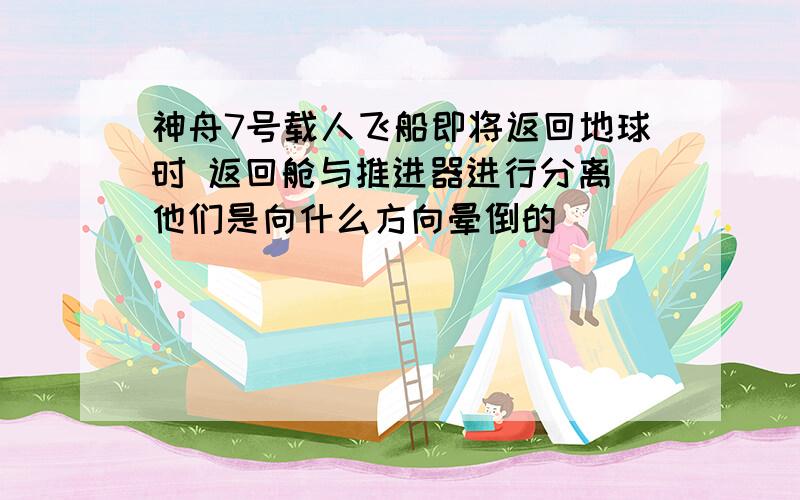 神舟7号载人飞船即将返回地球时 返回舱与推进器进行分离 他们是向什么方向晕倒的